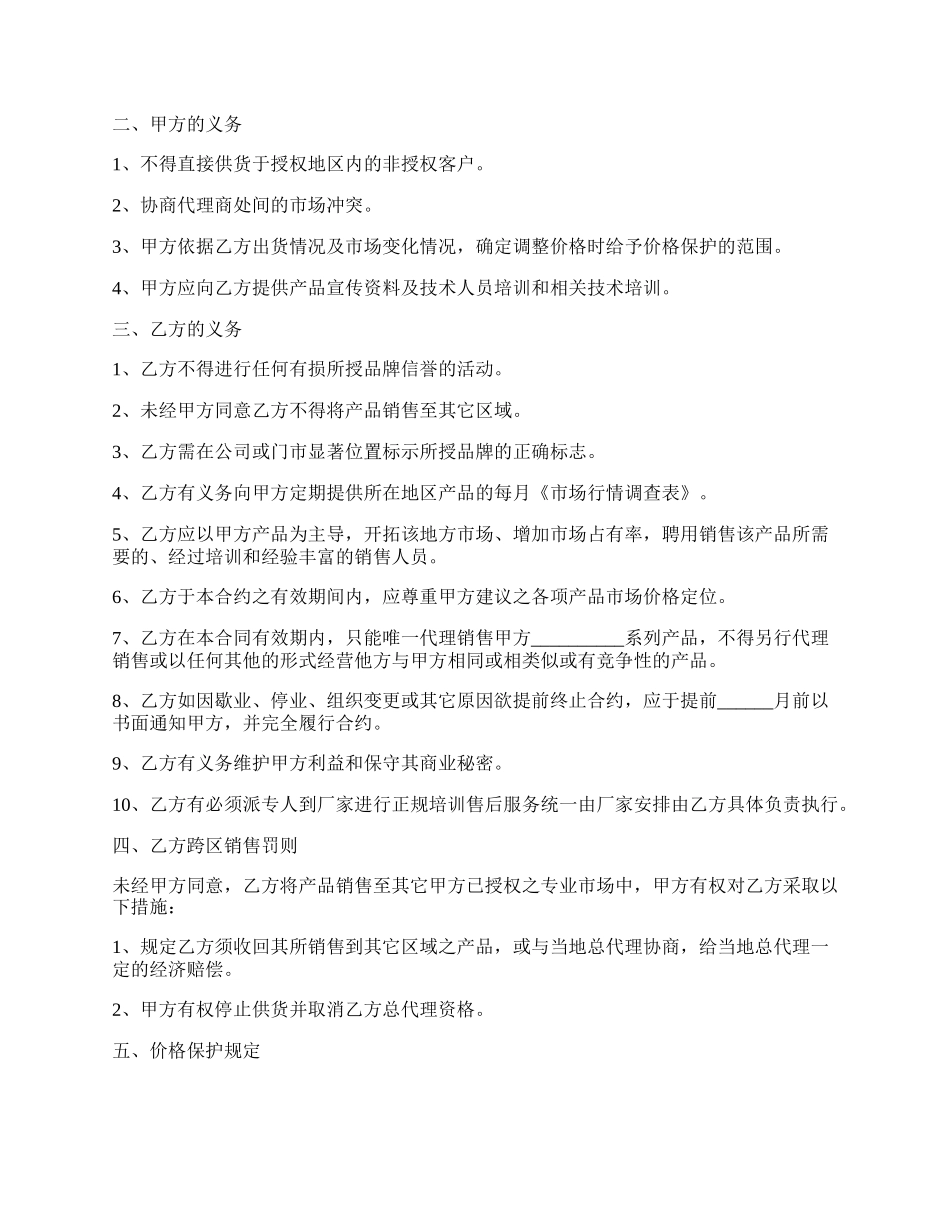 二、甲方的义务

1、不得直接供货于授权地区内的非授权客户。

2、协商代理商处间的市场冲突。

3、甲方依据乙方出货情况及市场变化情况，确定调整价格时给予价格保护的范围。

4、甲方应向乙方提供产品宣传资料及技术人员培训和相关技术培训。

三、乙方的义务

1、乙方不得进行任何有损所授品牌信誉的活动。

2、未经甲方同意乙方不得将产品销售至其它区域。

3、乙方需在公司或门市显著位置标示所授品牌的正确标志。

4、乙方有义务向甲方定期提供所在地区产品的每月《市场行情调查表》。

5、乙方应以甲方产品为主导，开拓该地方市场、增加市场占有率，聘用销售该产品所需要的、经过培训和经验丰富的销售人员。

6、乙方于本合约之有效期间内，应尊重甲方建议之各项产品市场价格定位。

7、乙方在本合同有效期内，只能唯一代理销售甲方__________系列产品，不得另行代理销售或以任何其他的形式经营他方与甲方相同或相类似或有竞争性的产品。

8、乙方如因歇业、停业、组织变更或其它原因欲提前终止合约，应于提前______月前以书面通知甲方，并完全履行合约。

9、乙方有义务维护甲方利益和保守其商业秘密。

10、乙方有必须派专人到厂家进行正规培训售后服务统一由厂家安排由乙方具体负责执行。

四、乙方跨区销售罚则

未经甲方同意，乙方将产品销售至其它甲方已授权之专业市场中，甲方有权对乙方采取以下措施：

1、规定乙方须收回其所销售到其它区域之产品，或与当地总代理协商，给当地总代理一定的经济赔偿。

2、甲方有权停止供货并取消乙方总代理资格。

五、价格保护规定